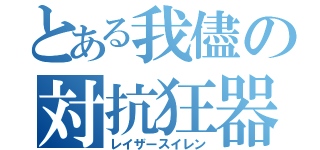 とある我儘の
対抗狂器
レイザースイレン